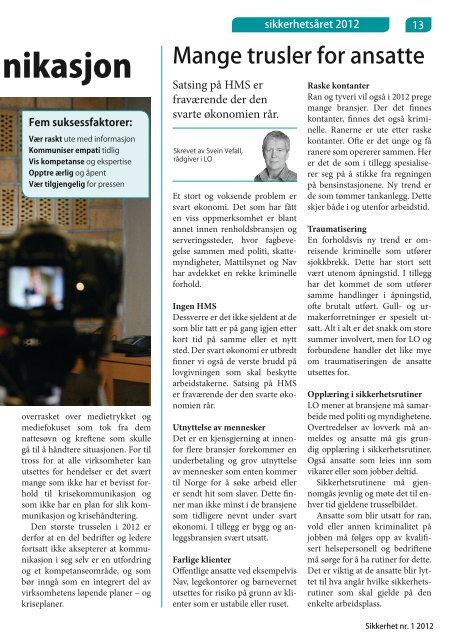 sikkerhetsåret 2012

13

nikasjon

Fem suksessfaktorer:
Vær raskt ute med informasjon
Kommuniser empati tidlig
Vis kompetanse og ekspertise
Opptre ærlig og åpent
Vær tilgjengelig for pressen

overrasket over medietrykket og mediefokuset som tok fra dem nattesøvn og kreftene som skulle gå til å håndtere situasjonen. For til tross for at alle virksomheter kan utsettes for hendelser er det svært mange som ikke har et bevisst forhold til krisekommunikasjon og som ikke har en plan for slik kommunikasjon og krisehåndtering.

Den største trusselen i 2012 er derfor at en del bedrifter og ledere fortsatt ikke aksepterer at kommunikasjon i seg selv er en utfordring og et kompetanseområde, og som bør inngå som en integrert del av virksomhetens løpende planer – og kriseplaner.

Mange trusler for ansatte

Satsing på HMS er fraværende der den svarte økonomien rår.

Skrevet av Svein Vefall, rådgiver i LO

Et stort og voksende problem er svart økonomi. Det som har fått en viss oppmerksomhet er blant annet innen renholdsbransjen og serveringssteder, hvor fagbevegelse sammen med politi, skattemyndigheter, Mattilsynet og Nav har avdekket en rekke kriminelle forhold.

Ingen HMS
Dessverre er det ikke sjeldent at de som blir tatt er på gang igjen etter kort tid på samme eller et nytt sted. Der svart økonomi er utbredt finner vi også de verste brudd på lovgivningen som skal beskytte arbeidstakerne. Satsing på HMS er fraværende der den svarte økonomien rår.

Utnyttelse av mennesker
Det er en kjensgjerning at innenfor flere bransjer forekommer en underbetaling og grov utnyttelse av mennesker som enten kommer til Norge for å søke arbeid eller er sendt hit som slaver. Dette finner man ikke minst i de bransjene som tidligere nevnt under svart økonomi. I tillegg er bygg og anleggsbransjen svært utsatt.

Farlige klienter
Offentlige ansatte ved eksempelvis Nav, legekontorer og barnevernet utsettes for risiko på grunn av klienter som er ustabile eller ruset.

Raske kontanter
Ran og tyveri vil også i 2012 prege mange bransjer. Der det finnes kontanter, finnes det også kriminelle. Ranerne er ute etter raske kontanter. Ofte er det unge og få ranere som opererer sammen. Her er det de som i tillegg spesialiserer seg på å stikke fra regningen på bensinstasjonene. Ny trend er de som tømmer tankanlegg. Dette skjer både i og utenfor arbeidstid.

Traumatisering
En forholdsvis ny trend er omreisende kriminelle som utfører sjokkbrekk. Dette har stort sett vært utenom åpningstid. I tillegg har det kommet de som utfører samme handlinger i åpningstid, ofte brutalt utført. Gull- og urmakerforretninger er spesielt utsatt. Alt i alt er det snakk om store summer involvert, men for LO og forbundene handler det like mye om traumatiseringen de ansatte utsettes for.

Opplæring i sikkerhetsrutiner
LO mener at bransjene må samarbeide med politi og myndighetene. Overtredelser av lovverk må anmeldes og ansatte må gis grundig opplæring i sikkerhetsrutiner. Også ansatte som leies inn som vikarer eller som jobber deltid.

Sikkerhetsrutinene må gjennomgås jevnlig og møte det til enhver tid gjeldene trusselbildet.

Ansatte som blir utsatt for ran, vold eller annen kriminalitet på jobben må følges opp av kvalifisert helsepersonell og bedriftene må sørge for å ha rutiner for dette. Det er viktig at de ansatte blir lyttet til hva angår hvilke sikkerhetsrutiner som skal gjelde på den enkelte arbeidsplass.

Sikkerhet nr. 1 2012